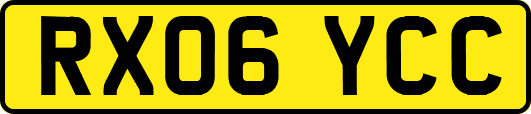 RX06 YCC